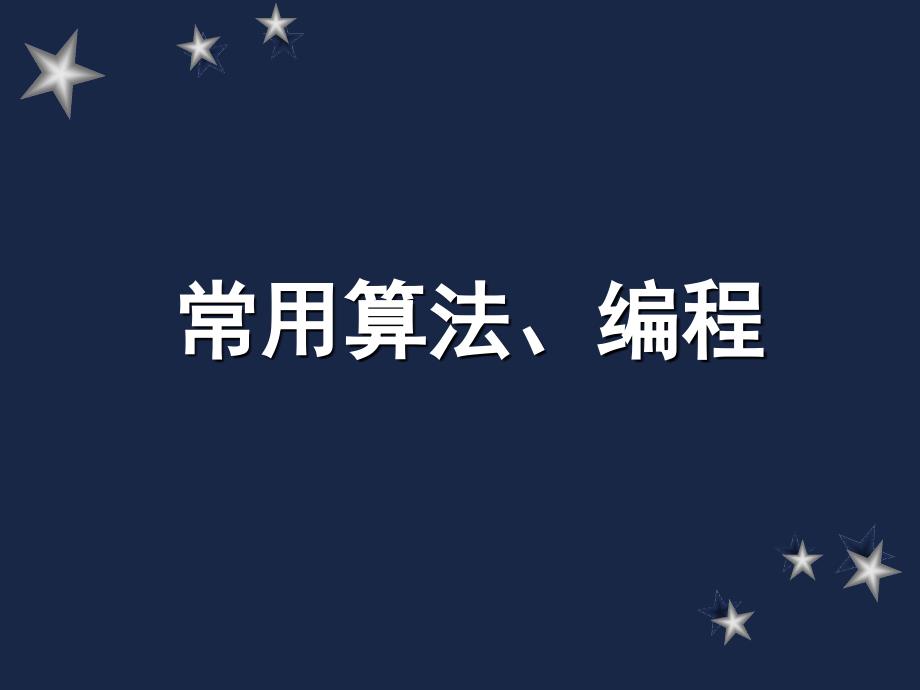 常用算法、编程